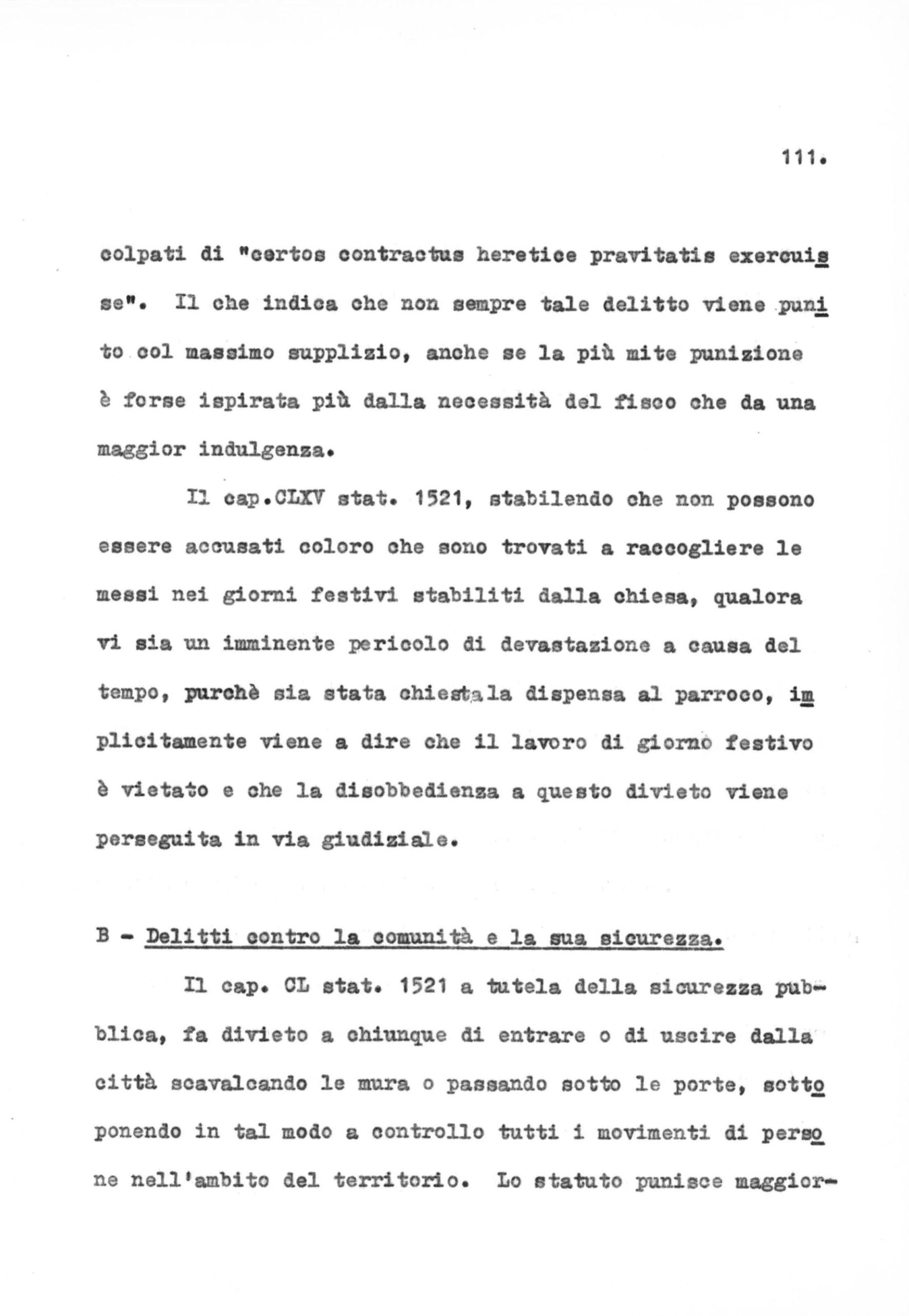 111.

colpati di "certos contractus heretice pravitatis exercuisse". Il che indica che non sempre tale delitto viene punito col massimo supplizio, anche se la più mite punizione è forse ispirata più dalla necessità del fisco che da una maggior indulgenza.

Il cap.CLXV stat. 1521, stabilendo che non possono essere accusati coloro che sono trovati a raccogliere le messi nei giorni festivi stabiliti dalla chiesa, qualora vi sia un imminente pericolo di devastazione a causa del tempo, purchè sia stata chiesta la dispensa al parroco, implicitamente viene a dire che il lavoro di giorno festivo è vietato e che la disobbedienza a questo divieto viene perseguita in via giudiziale.

B - Delitti contro la comunità e la sua sicurezza.

Il cap. CL stat. 1521 a tutela della sicurezza pubblica, fa divieto a chiunque di entrare o di uscire dalla città scavalcando le mura o passando sotto le porte, sottoponendo in tal modo a controllo tutti i movimenti di persone nell'ambito del territorio. Lo statuto punisce maggior-